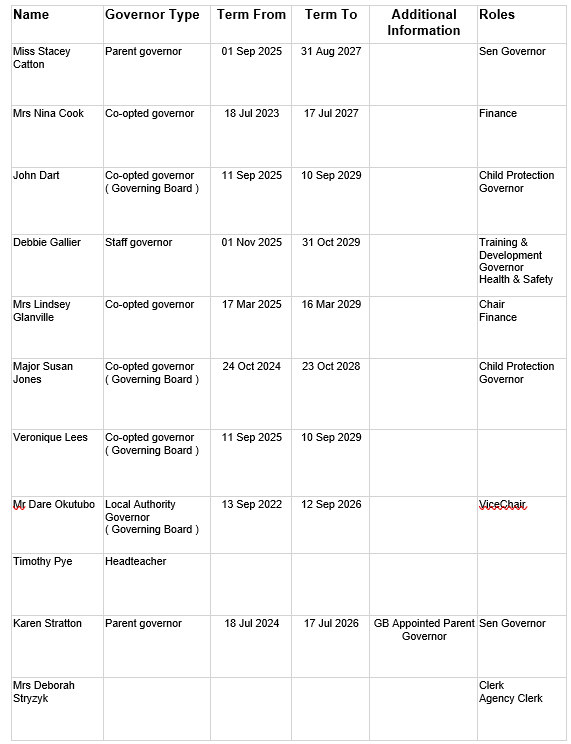 | Name | Governor Type | Term From | Term To | Additional Information | Roles |
|---|---|---|---|---|---|
| Miss Stacey Catton | Parent governor | 01 Sep 2025 | 31 Aug 2027 | | Sen Governor |
| Mrs Nina Cook | Co-opted governor | 18 Jul 2023 | 17 Jul 2027 | | Finance |
| John Dart | Co-opted governor ( Governing Board ) | 11 Sep 2025 | 10 Sep 2029 | | Child Protection Governor |
| Debbie Gallier | Staff governor | 01 Nov 2025 | 31 Oct 2029 | | Training & Development Governor Health & Safety |
| Mrs Lindsey Glanville | Co-opted governor | 17 Mar 2025 | 16 Mar 2029 | | Chair Finance |
| Major Susan Jones | Co-opted governor ( Governing Board ) | 24 Oct 2024 | 23 Oct 2028 | | Child Protection Governor |
| Veronique Lees | Co-opted governor ( Governing Board ) | 11 Sep 2025 | 10 Sep 2029 | | |
| Mr Dare Okutubo | Local Authority Governor ( Governing Board ) | 13 Sep 2022 | 12 Sep 2026 | | ViceChair |
| Timothy Pye | Headteacher | | | | |
| Karen Stratton | Parent governor | 18 Jul 2024 | 17 Jul 2026 | GB Appointed Parent Governor | Sen Governor |
| Mrs Deborah Stryzyk | | | | | Clerk Agency Clerk |